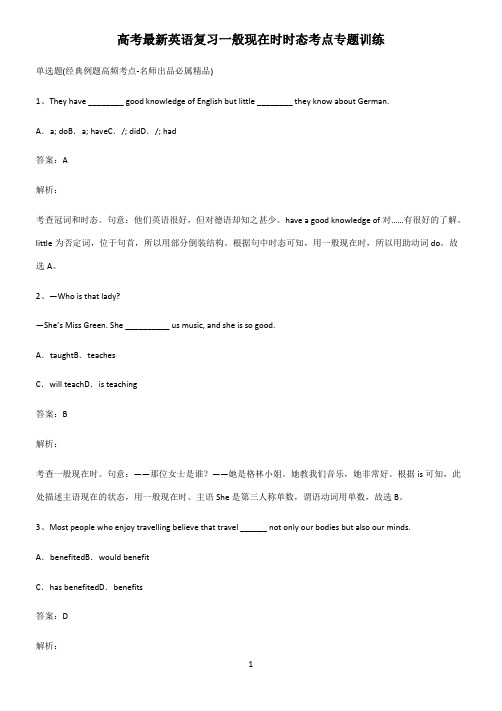 高考最新英语复习一般现在时时态考点专题训练

单选题(经典例题高频考点-名师出品必属精品)

1、They have ________ good knowledge of English but little ________ they know about German.

A．a; doB．a; haveC．/; didD．/; had

答案：A

解析：

考查冠词和时态。句意：他们英语很好，但对德语却知之甚少。have a good knowledge of 对......有很好的了解。little 为否定词，位于句首，所以用部分倒装结构。根据句中时态可知，用一般现在时，所以用助动词 do。故选 A。

2、—Who is that lady?

—She's Miss Green. She __________ us music, and she is so good.

A．taughtB．teaches

C．will teachD．is teaching

答案：B

解析：

考查一般现在时。句意：——那位女士是谁？——她是格林小姐。她教我们音乐，她非常好。根据 is 可知，此处描述主语现在的状态，用一般现在时。主语 She 是第三人称单数，谓语动词用单数，故选 B。

3、Most people who enjoy travelling believe that travel ______ not only our bodies but also our minds.

A．benefitedB．would benefit

C．has benefitedD．benefits

答案：D

解析：

1